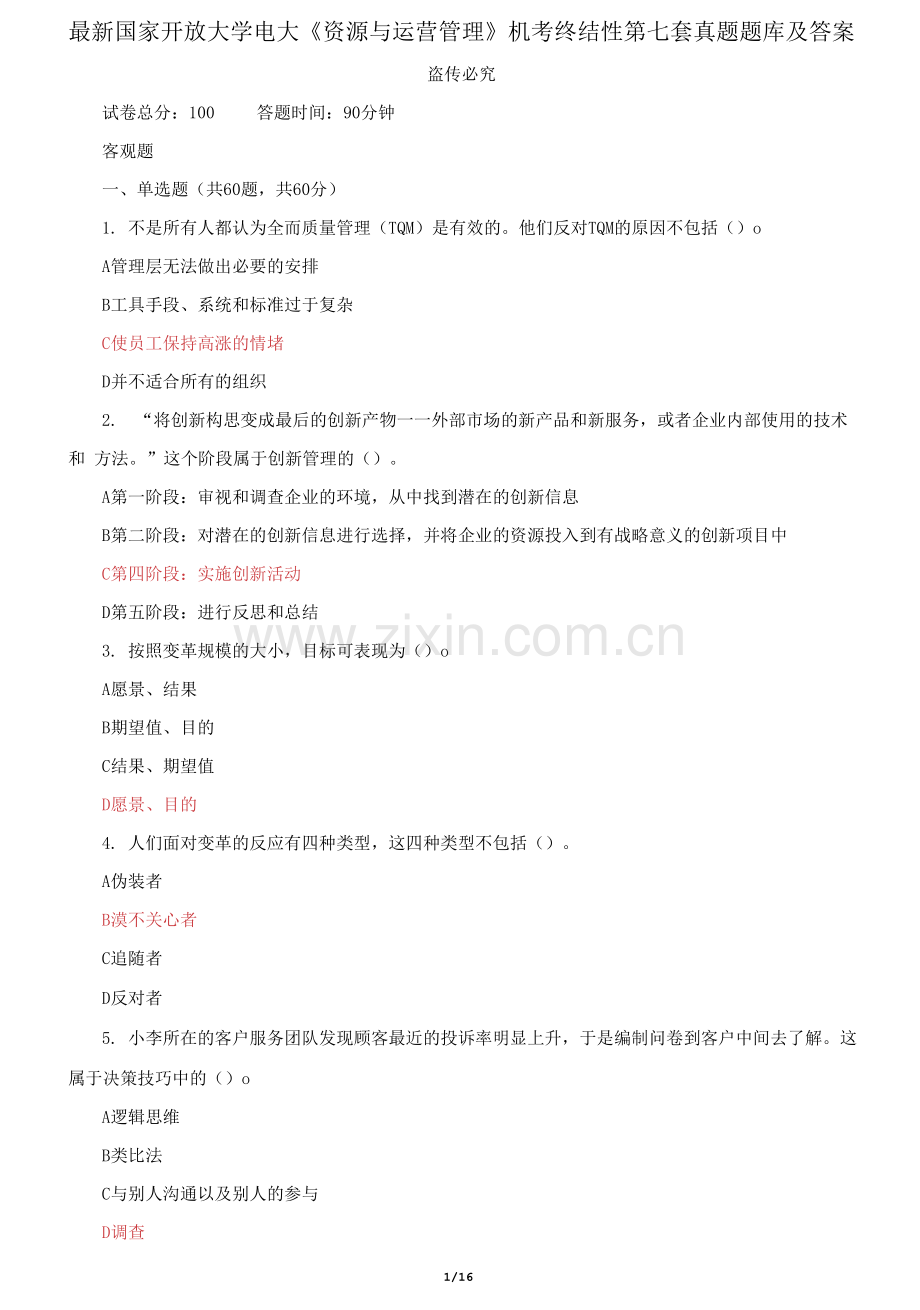 最新国家开放大学电大《资源与运营管理》机考终结性第七套真题题库及答案

盗传必究

试卷总分：100　　答题时间：90分钟

客观题

一、单选题（共60题，共60分）

1. 不是所有人都认为全面质量管理（TQM）是有效的。他们反对TQM的原因不包括（）o

A管理层无法做出必要的安排

B工具手段、系统和标准过于复杂

C使员工保持高涨的情堵

D并不适合所有的组织

2. “将创新构思变成最后的创新产物一一外部市场的新产品和新服务，或者企业内部使用的技术和 方法。”这个阶段属于创新管理的（）。

A第一阶段：审视和调查企业的环境，从中找到潜在的创新信息

B第二阶段：对潜在的创新信息进行选择，并将企业的资源投入到有战略意义的创新项目中

C第四阶段：实施创新活动

D第五阶段：进行反思和总结

www.zixin.com.cn

3. 按照变革规模的大小，目标可表现为（）o

A愿景、结果

B期望值、目的

C结果、期望值

D愿景、目的

4. 人们面对变革的反应有四种类型，这四种类型不包括（）。

A伪装者

B漠不关心者

C追随者

D反对者

5. 小李所在的客户服务团队发现顾客最近的投诉率明显上升，于是编制问卷到客户中间去了解。这属于决策技巧中的（）o

A逻辑思维

B类比法

C与别人沟通以及别人的参与

D调查

1/16